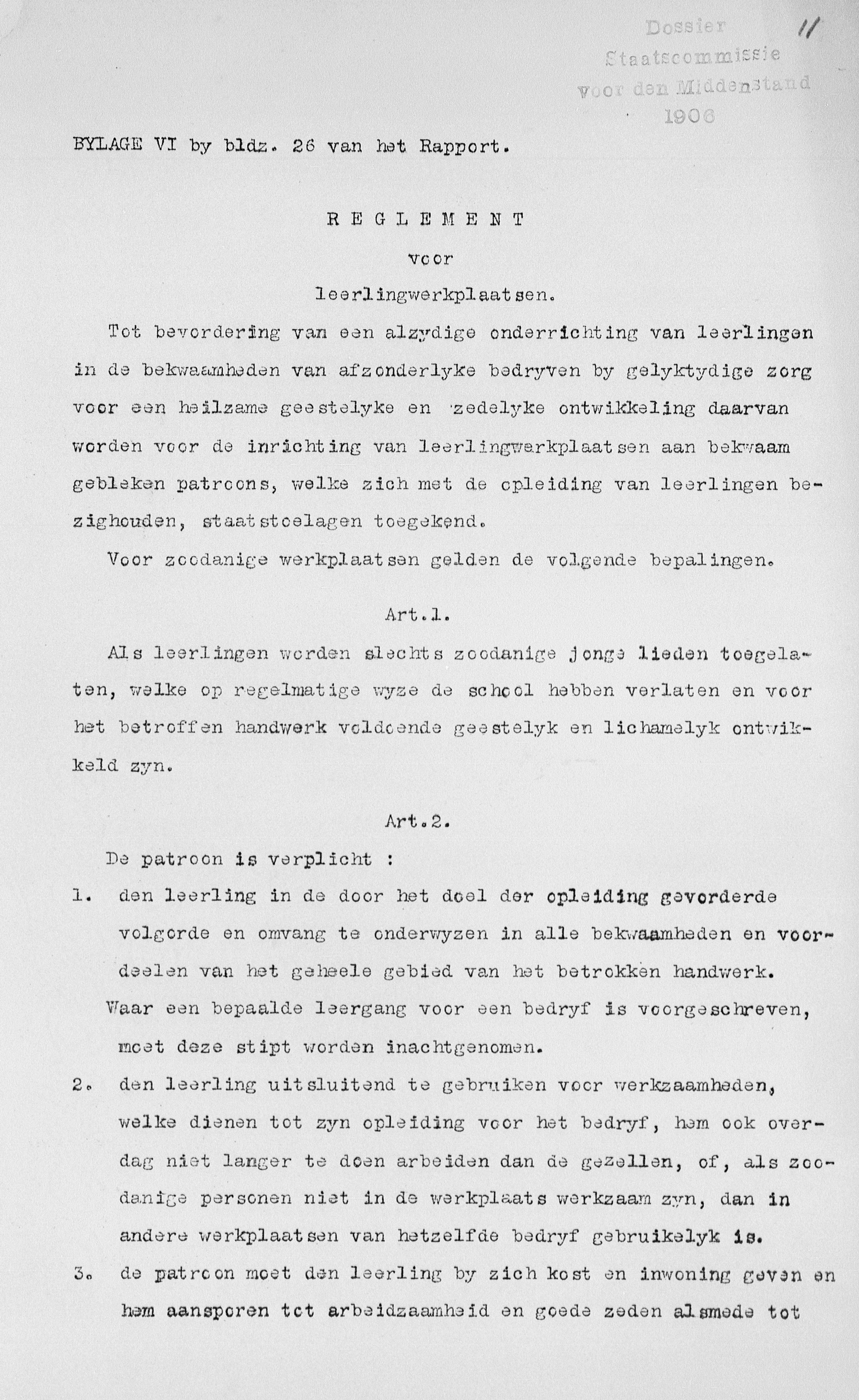 Dossier
Staatscommissie
voor den Middenstand
1906

11

BYLAGE VI by bldz. 26 van het Rapport.

REGLEMENT
voor
leerlingwerkplaatsen.

Tot bevordering van een alzydige onderrichting van leerlingen in de bekwaamheden van afzonderlyke bedryven by gelyktydige zorg voor een heilzame geestelyke en zedelyke ontwikkeling daarvan worden voor de inrichting van leerlingwerkplaatsen aan bekwaam gebleken patroons, welke zich met de opleiding van leerlingen bezighouden, staatstoelagen toegekend.

Voor zoodanige werkplaatsen gelden de volgende bepalingen.

Art.1.

Als leerlingen worden slechts zoodanige jonge lieden toegelaten, welke op regelmatige wyze de school hebben verlaten en voor het betroffen handwerk voldoende geestelyk en lichamelyk ontwikkeld zyn.

Art.2.

De patroon is verplicht :

1. den leerling in de door het doel der opleiding gevorderde volgorde en omvang te onderwyzen in alle bekwaamheden en voordeelen van het geheele gebied van het betrokken handwerk. Waar een bepaalde leergang voor een bedryf is voorgeschreven, moet deze stipt worden inachtgenomen.

2. den leerling uitsluitend te gebruiken voor werkzaamheden, welke dienen tot zyn opleiding voor het bedryf, hem ook overdag niet langer te doen arbeiden dan de gezellen, of, als zoodanige personen niet in de werkplaats werkzaam zyn, dan in andere werkplaatsen van hetzelfde bedryf gebruikelyk is.

3. de patroon moet den leerling by zich kost en inwoning geven en hem aansporen tot arbeidzaamheid en goede zeden alsmede tot